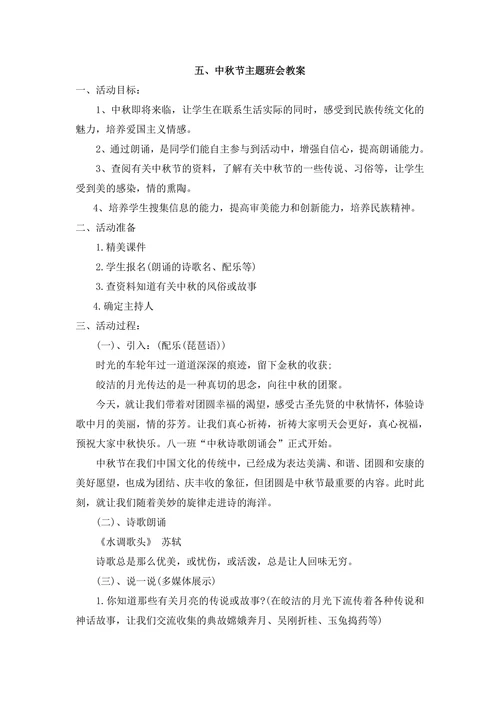 五、中秋节主题班会教案

一、活动目标：

1、中秋即将来临，让学生在联系生活实际的同时，感受到民族传统文化的魅力，培养爱国主义情感。

2、通过朗诵，是同学们能自主参与到活动中，增强自信心，提高朗诵能力。

3、查阅有关中秋节的资料，了解有关中秋节的一些传说、习俗等，让学生受到美的感染，情的熏陶。

4、培养学生搜集信息的能力，提高审美能力和创新能力，培养民族精神。

二、活动准备

1.精美课件

2.学生报名(朗诵的诗歌名、配乐等)

3.查资料知道有关中秋的风俗或故事

4.确定主持人

三、活动过程：

(一)、引入：(配乐(琵琶语))

时光的车轮年过一道道深深的痕迹，留下金秋的收获；

皎洁的月光传达的是一种真切的思念，向往中秋的团聚。

今天，就让我们带着对团圆幸福的渴望，感受古圣先贤的中秋情怀，体验诗歌中月的美丽，情的芬芳。让我们真心祈祷，祈祷大家明天会更好，真心祝福，预祝大家中秋快乐。八一班“中秋诗歌朗诵会”正式开始。

中秋节在我们中国文化的传统中，已经成为表达美满、和谐、团圆和安康的美好愿望，也成为团结、庆丰收的象征，但团圆是中秋节最重要的内容。此时此刻，就让我们随着美妙的旋律走进诗的海洋。

(二)、诗歌朗诵

《水调歌头》 苏轼

诗歌总是那么优美，或忧伤，或活泼，总是让人回味无穷。

(三)、说一说(多媒体展示)

1.你知道那些有关月亮的传说或故事?(在皎洁的月光下流传着各种传说和神话故事，让我们交流收集的典故嫦娥奔月、吴刚折桂、玉兔捣药等)